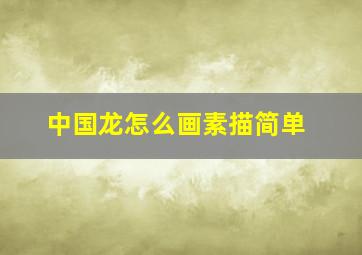 中国龙怎么画素描简单